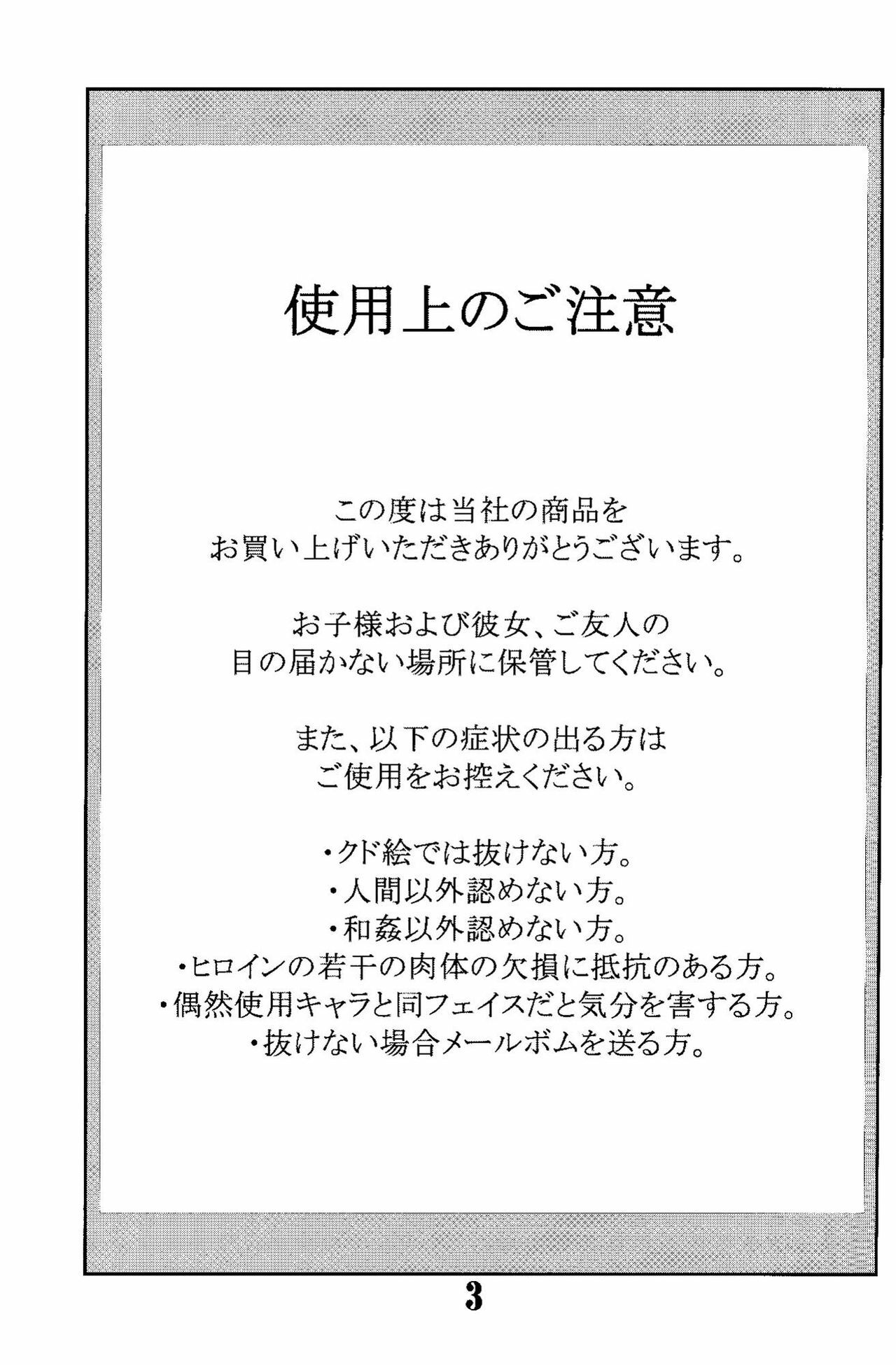 使用上のご注意

この度は当社の商品を
お買い上げいただきありがとうございます。

お子様および彼女、ご友人の
目の届かない場所に保管してください。

また、以下の症状の出る方は
ご使用をお控えください。

・クド絵では抜けない方。
・人間以外認めない方。
・和姦以外認めない方。
・ヒロインの若干の肉体の欠損に抵抗のある方。
・偶然使用キャラと同フェイスだと気分を害する方。
・抜けない場合メールボムを送る方。

3